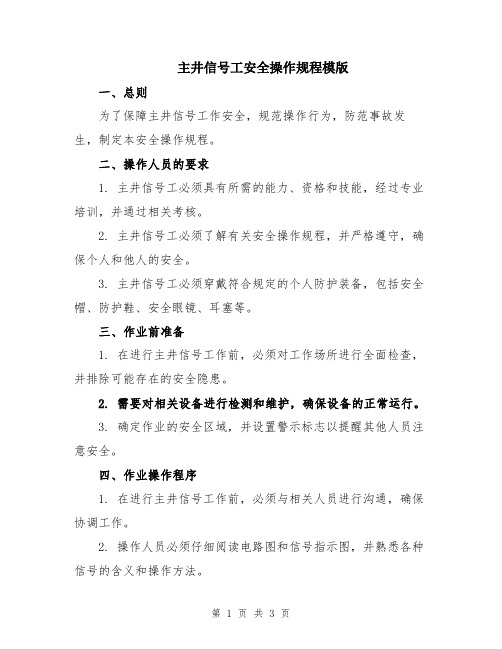 主井信号工安全操作规程模版

一、总则

为了保障主井信号工作安全，规范操作行为，防范事故发生，制定本安全操作规程。

二、操作人员的要求

1. 主井信号工必须具有所需的能力、资格和技能，经过专业培训，并通过相关考核。

2. 主井信号工必须了解有关安全操作规程，并严格遵守，确保个人和他人的安全。

3. 主井信号工必须穿戴符合规定的个人防护装备，包括安全帽、防护鞋、安全眼镜、耳塞等。

三、作业前准备

1. 在进行主井信号工作前，必须对工作场所进行全面检查，并排除可能存在的安全隐患。

2. 需要对相关设备进行检测和维护，确保设备的正常运行。

3. 确定作业的安全区域，并设置警示标志以提醒其他人员注意安全。

四、作业操作程序

1. 在进行主井信号工作前，必须与相关人员进行沟通，确保协调工作。

2. 操作人员必须仔细阅读电路图和信号指示图，并熟悉各种信号的含义和操作方法。

第 1 页 共 3 页